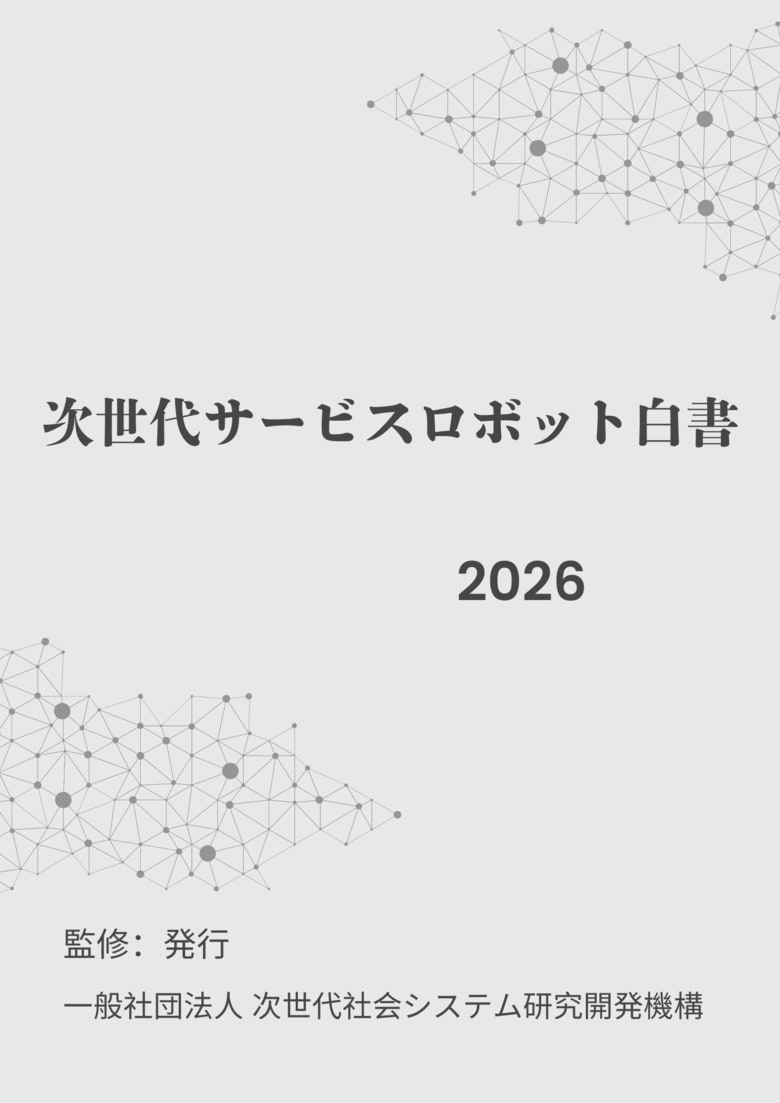 次世代サービスロボット白書

2026

監修：発行

一般社団法人 次世代社会システム研究開発機構